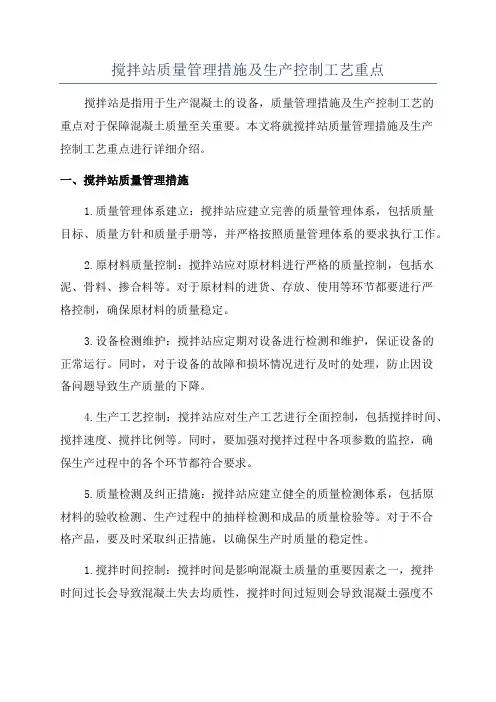 搅拌站质量管理措施及生产控制工艺重点

搅拌站是指用于生产混凝土的设备，质量管理措施及生产控制工艺的重点对于保障混凝土质量至关重要。本文将就搅拌站质量管理措施及生产控制工艺重点进行详细介绍。

一、搅拌站质量管理措施

1.质量管理体系建立：搅拌站应建立完善的质量管理体系，包括质量目标、质量方针和质量手册等，并严格按照质量管理体系的要求执行工作。

2.原材料质量控制：搅拌站应对原材料进行严格的质量控制，包括水泥、骨料、掺合料等。对于原材料的进货、存放、使用等环节都要进行严格控制，确保原材料的质量稳定。

3.设备检测维护：搅拌站应定期对设备进行检测和维护，保证设备的正常运行。同时，对于设备的故障和损坏情况进行及时的处理，防止因设备问题导致生产质量的下降。

4.生产工艺控制：搅拌站应对生产工艺进行全面控制，包括搅拌时间、搅拌速度、搅拌比例等。同时，要加强对搅拌过程中各项参数的监控，确保生产过程中的各个环节都符合要求。

5.质量检测及纠正措施：搅拌站应建立健全的质量检测体系，包括原材料的验收检测、生产过程中的抽样检测和成品的质量检验等。对于不合格产品，要及时采取纠正措施，以确保生产时质量的稳定性。

1.搅拌时间控制：搅拌时间是影响混凝土质量的重要因素之一，搅拌时间过长会导致混凝土失去均质性，搅拌时间过短则会导致混凝土强度不